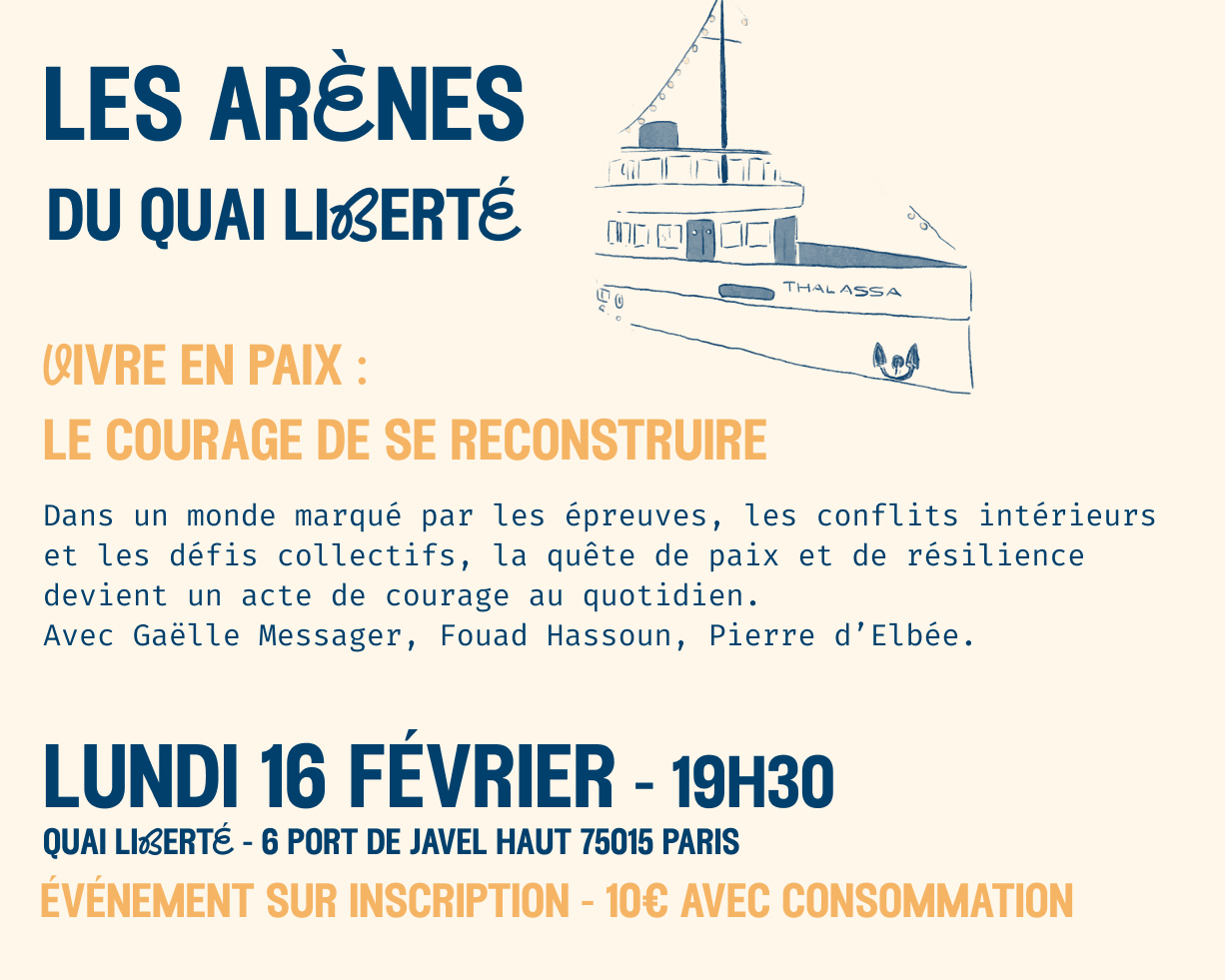 LES ARÈNES
DU QUAI LIBERTÉ

THALASSA

VIVRE EN PAIX :
LE COURAGE DE SE RECONSTRUIRE

Dans un monde marqué par les épreuves, les conflits intérieurs et les défis collectifs, la quête de paix et de résilience devient un acte de courage au quotidien.
Avec Gaëlle Messager, Fouad Hassoun, Pierre d'Elbée.

LUNDI 16 FÉVRIER - 19H30
QUAI LIBERTÉ - 6 PORT DE JAVEL HAUT 75015 PARIS
ÉVÉNEMENT SUR INSCRIPTION - 10€ AVEC CONSOMMATION